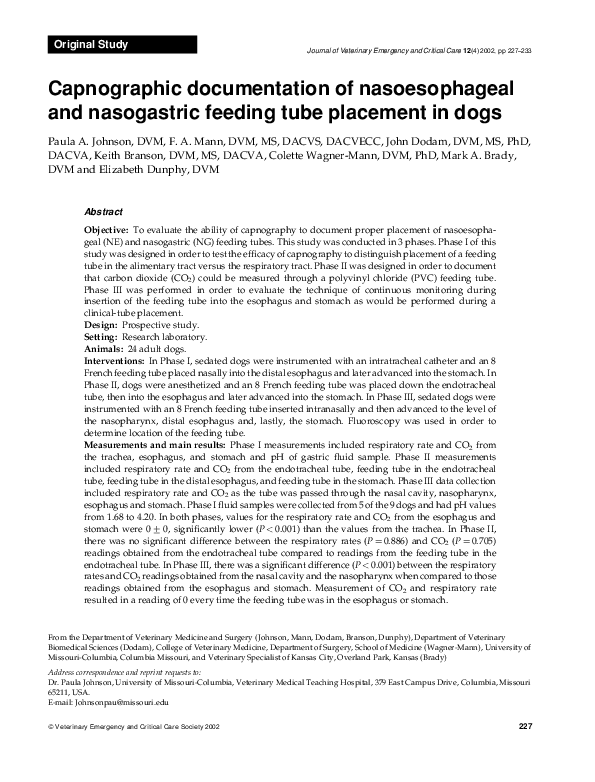 Original Study

Journal of Veterinary Emergency and Critical Care 12(4) 2002, pp 227–233

Capnographic documentation of nasoesophageal and nasogastric feeding tube placement in dogs

Paula A. Johnson, DVM, F. A. Mann, DVM, MS, DACVS, DACVECC, John Dodam, DVM, MS, PhD, DACVA, Keith Branson, DVM, MS, DACVA, Colette Wagner-Mann, DVM, PhD, Mark A. Brady, DVM and Elizabeth Dunphy, DVM

Abstract

Objective: To evaluate the ability of capnography to document proper placement of nasoesophageal (NE) and nasogastric (NG) feeding tubes. This study was conducted in 3 phases. Phase I of this study was designed in order to test the efficacy of capnography to distinguish placement of a feeding tube in the alimentary tract versus the respiratory tract. Phase II was designed in order to document that carbon dioxide ($CO_2$) could be measured through a polyvinyl chloride (PVC) feeding tube. Phase III was performed in order to evaluate the technique of continuous monitoring during insertion of the feeding tube into the esophagus and stomach as would be performed during a clinical-tube placement.
Design: Prospective study.
Setting: Research laboratory.
Animals: 24 adult dogs.
Interventions: In Phase I, sedated dogs were instrumented with an intratracheal catheter and an 8 French feeding tube placed nasally into the distal esophagus and later advanced into the stomach. In Phase II, dogs were anesthetized and an 8 French feeding tube was placed down the endotracheal tube, then into the esophagus and later advanced into the stomach. In Phase III, sedated dogs were instrumented with an 8 French feeding tube inserted intranasally and then advanced to the level of the nasopharynx, distal esophagus and, lastly, the stomach. Fluoroscopy was used in order to determine location of the feeding tube.
Measurements and main results: Phase I measurements included respiratory rate and $CO_2$ from the trachea, esophagus, and stomach and pH of gastric fluid sample. Phase II measurements included respiratory rate and $CO_2$ from the endotracheal tube, feeding tube in the endotracheal tube, feeding tube in the distal esophagus, and feeding tube in the stomach. Phase III data collection included respiratory rate and $CO_2$ as the tube was passed through the nasal cavity, nasopharynx, esophagus and stomach. Phase I fluid samples were collected from 5 of the 9 dogs and had pH values from 1.68 to 4.20. In both phases, values for the respiratory rate and $CO_2$ from the esophagus and stomach were $0 \pm 0$, significantly lower ($P < 0.001$) than the values from the trachea. In Phase II, there was no significant difference between the respiratory rates ($P = 0.886$) and $CO_2$ ($P = 0.705$) readings obtained from the endotracheal tube compared to readings from the feeding tube in the endotracheal tube. In Phase III, there was a significant difference ($P < 0.001$) between the respiratory rates and $CO_2$ readings obtained from the nasal cavity and the nasopharynx when compared to those readings obtained from the esophagus and stomach. Measurement of $CO_2$ and respiratory rate resulted in a reading of 0 every time the feeding tube was in the esophagus or stomach.

From the Department of Veterinary Medicine and Surgery (Johnson, Mann, Dodam, Branson, Dunphy), Department of Veterinary Biomedical Sciences (Dodam), College of Veterinary Medicine, Department of Surgery, School of Medicine (Wagner-Mann), University of Missouri-Columbia, Columbia Missouri, and Veterinary Specialist of Kansas City, Overland Park, Kansas (Brady)

Address correspondence and reprint requests to:
Dr. Paula Johnson, University of Missouri-Columbia, Veterinary Medical Teaching Hospital, 379 East Campus Drive, Columbia, Missouri 65211, USA.
E-mail: Johnsonpau@missouri.edu

© Veterinary Emergency and Critical Care Society 2002

227